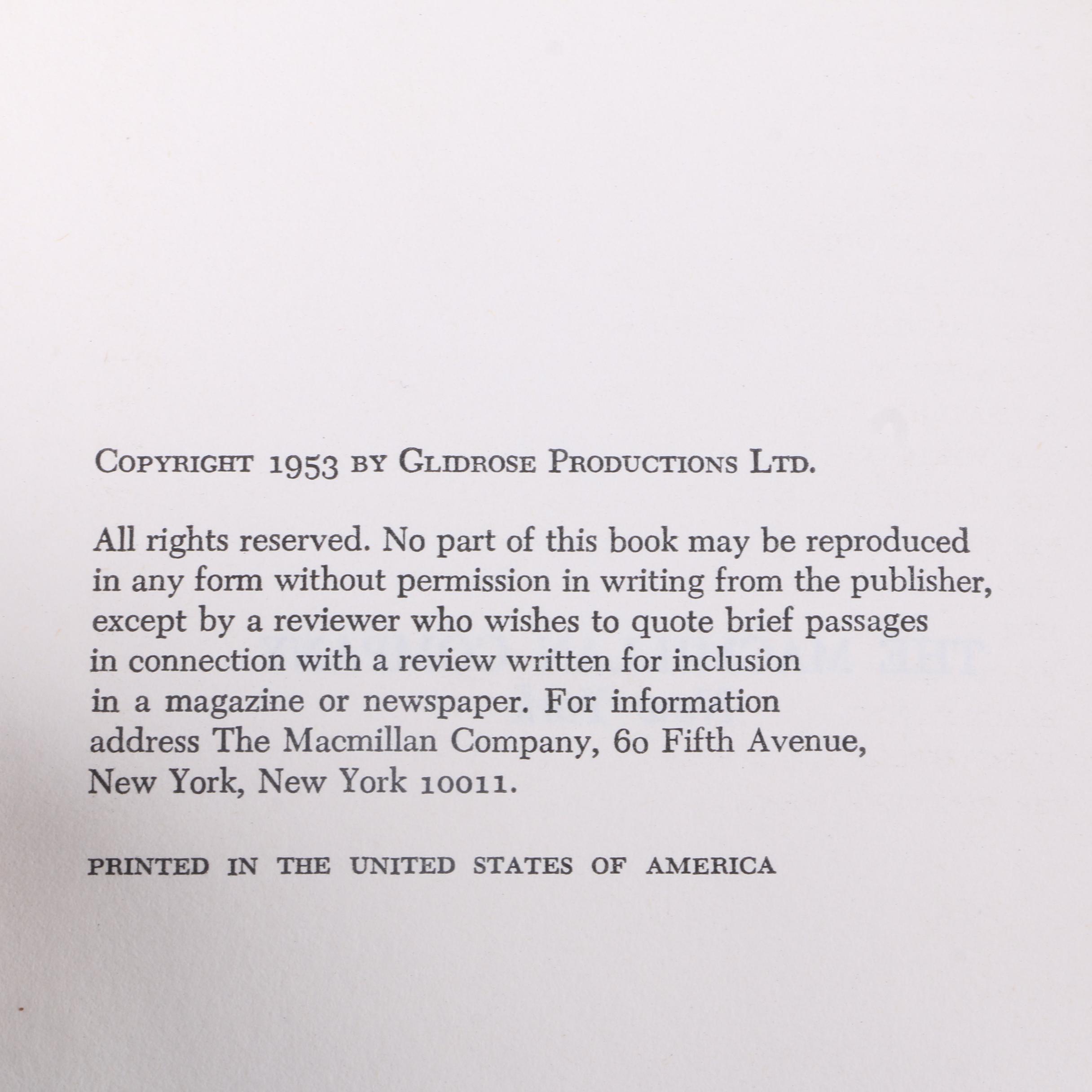 COPYRIGHT 1953 BY GLIDROSE PRODUCTIONS LTD.

All rights reserved. No part of this book may be reproduced in any form without permission in writing from the publisher, except by a reviewer who wishes to quote brief passages in connection with a review written for inclusion in a magazine or newspaper. For information address The Macmillan Company, 60 Fifth Avenue, New York, New York 10011.

PRINTED IN THE UNITED STATES OF AMERICA